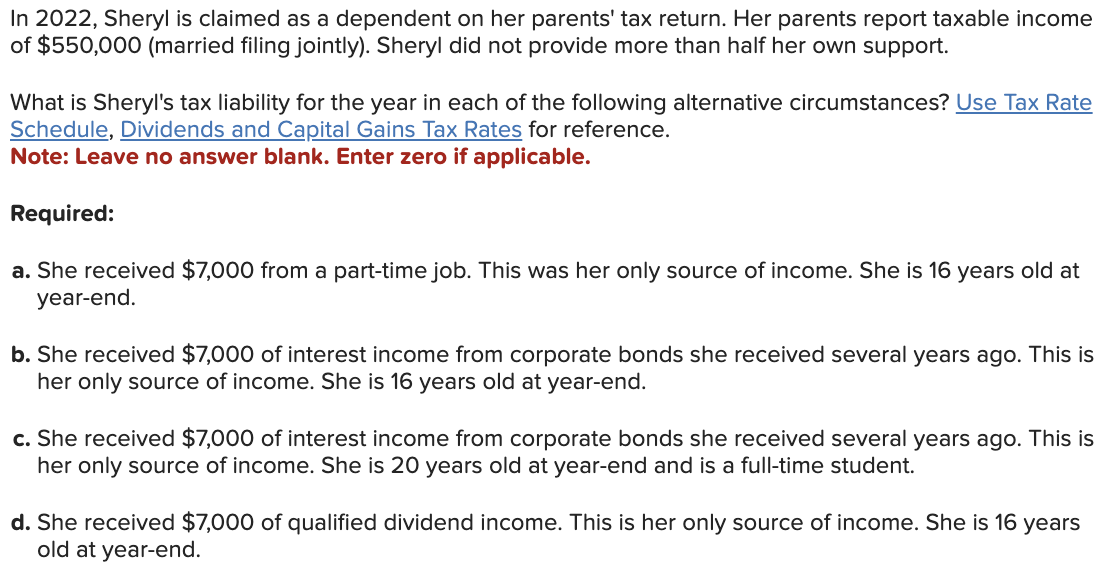 In 2022, Sheryl is claimed as a dependent on her parents' tax return. Her parents report taxable income of \$550,000 (married filing jointly). Sheryl did not provide more than half her own support.

What is Sheryl's tax liability for the year in each of the following alternative circumstances? Use Tax Rate Schedule, Dividends and Capital Gains Tax Rates for reference.
Note: Leave no answer blank. Enter zero if applicable.

Required:

a. She received \$7,000 from a part-time job. This was her only source of income. She is 16 years old at year-end.

b. She received \$7,000 of interest income from corporate bonds she received several years ago. This is her only source of income. She is 16 years old at year-end.

c. She received \$7,000 of interest income from corporate bonds she received several years ago. This is her only source of income. She is 20 years old at year-end and is a full-time student.

d. She received \$7,000 of qualified dividend income. This is her only source of income. She is 16 years old at year-end.